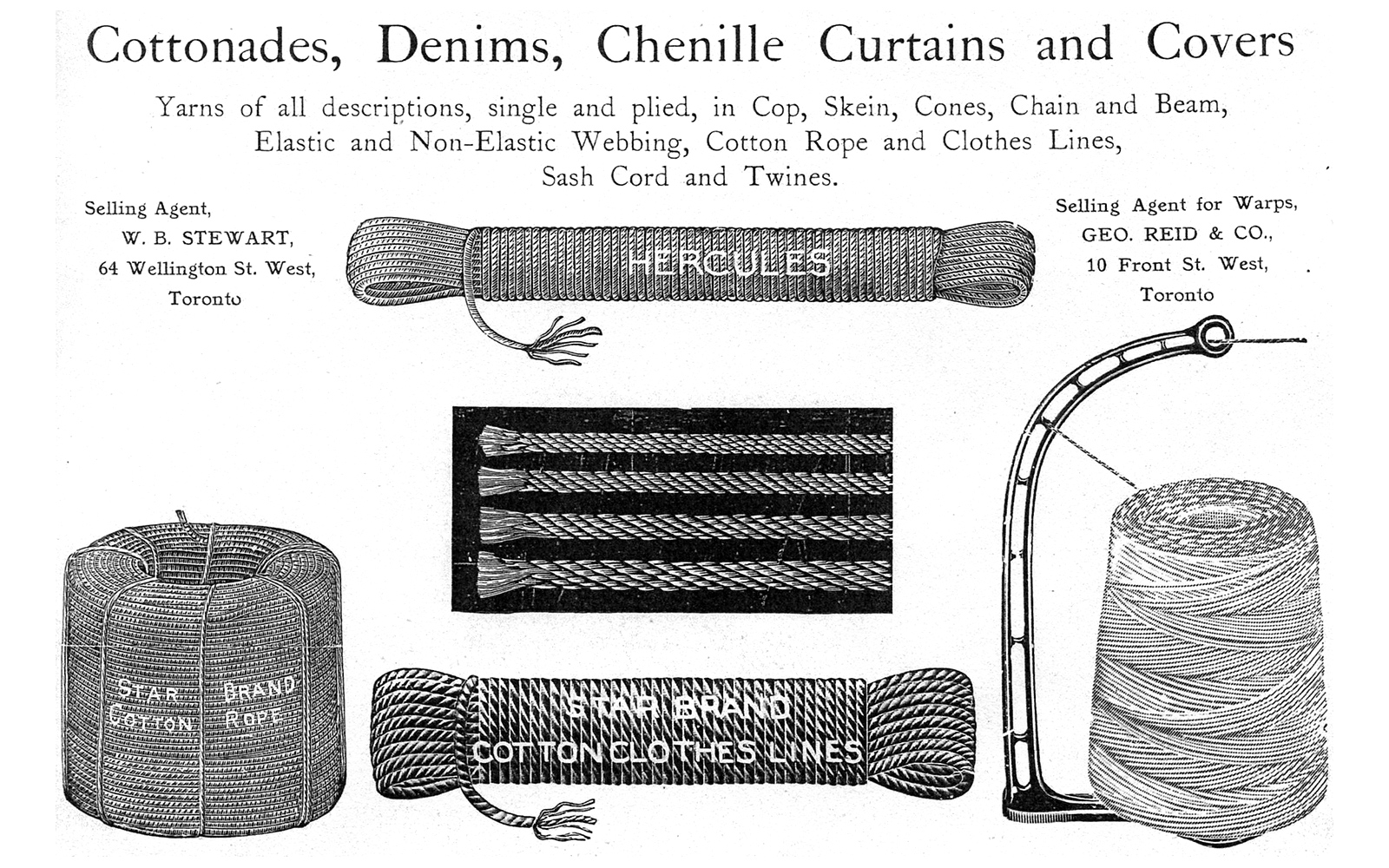 Cottonades, Denims, Chenille Curtains and Covers

Yarns of all descriptions, single and plied, in Cop, Skein, Cones, Chain and Beam, Elastic and Non-Elastic Webbing, Cotton Rope and Clothes Lines, Sash Cord and Twines.

Selling Agent,
W. B. STEWART,
64 Wellington St. West,
Toronto

HERCULES

Selling Agent for Warps,
GEO. REID & CO.,
10 Front St. West,
Toronto

STAR BRAND
COTTON ROPE

STAR BRAND
COTTON CLOTHES LINES